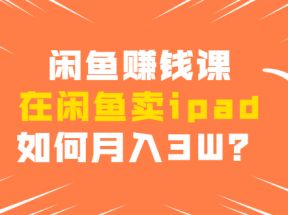 闲鱼赚钱课
在闲鱼卖ipad
如何月入3w？